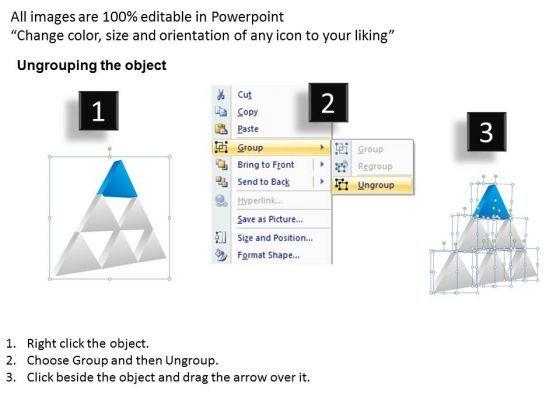 All images are 100% editable in Powerpoint
"Change color, size and orientation of any icon to your liking"

Ungrouping the object

1

Cut
Copy
Paste
Group
Bring to Front
Send to Back
Hyperlink...
Save as Picture...
Size and Position...
Format Shape...

2

Group
Regroup
Ungroup

3

1. Right click the object.
2. Choose Group and then Ungroup.
3. Click beside the object and drag the arrow over it.